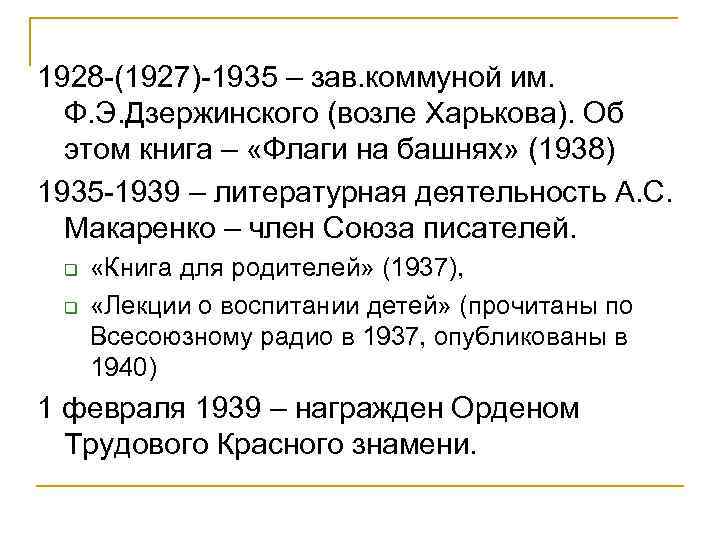 1928-(1927)-1935 – зав.коммуной им. Ф.Э.Дзержинского (возле Харькова). Об этом книга – «Флаги на башнях» (1938)

1935-1939 – литературная деятельность А.С. Макаренко – член Союза писателей.

«Книга для родителей» (1937),

«Лекции о воспитании детей» (прочитаны по Всесоюзному радио в 1937, опубликованы в 1940)

1 февраля 1939 – награжден Орденом Трудового Красного знамени.